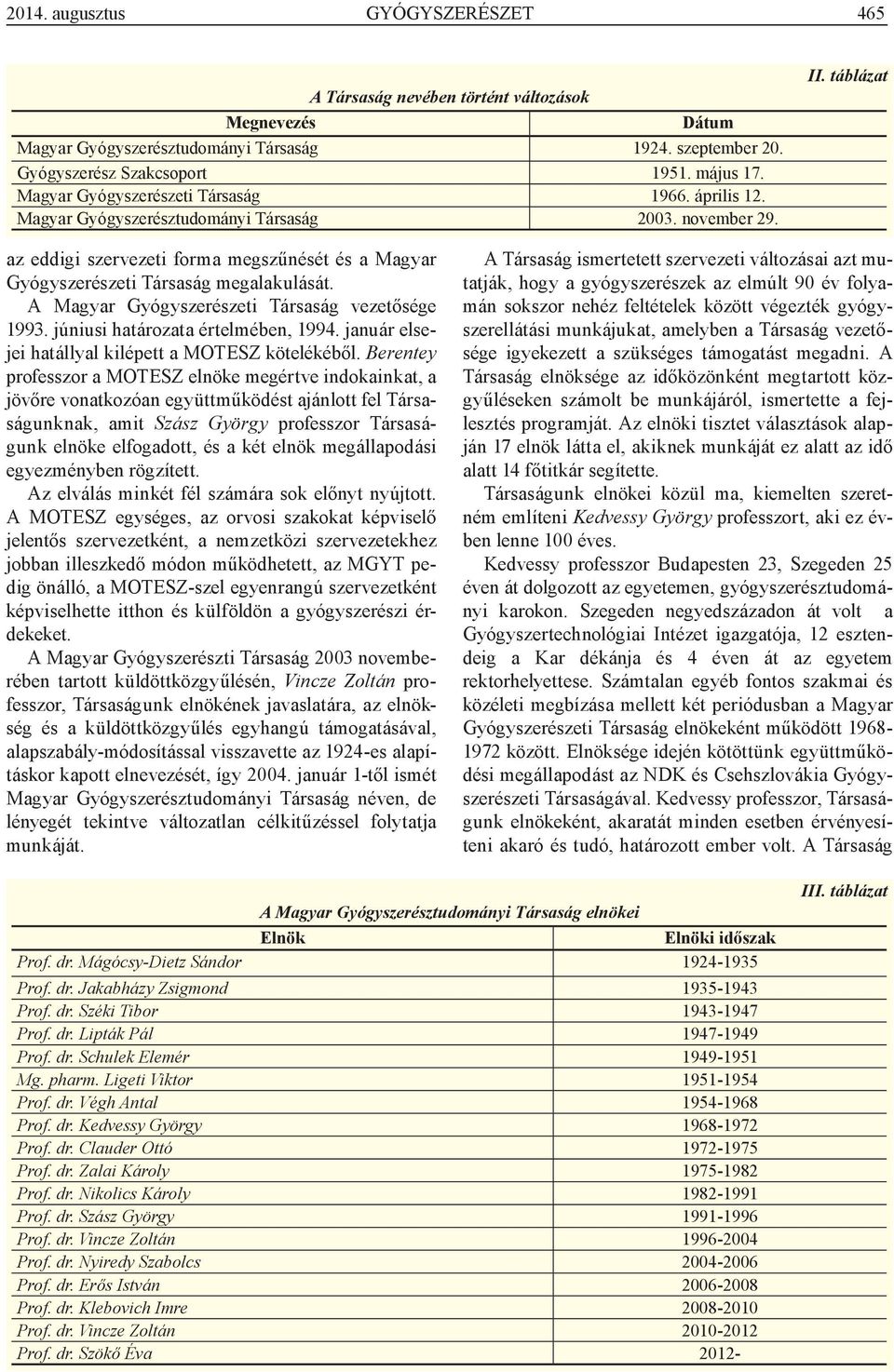 2014. augusztus GYÓGYSZERÉSZET 465

II. táblázat

A Társaság nevében történt változások

| Megnevezés | Dátum |
|---|---|
| Magyar Gyógyszerésztudományi Társaság | 1924. szeptember 20. |
| Gyógyszerész Szakcsoport | 1951. május 17. |
| Magyar Gyógyszerészeti Társaság | 1966. április 12. |
| Magyar Gyógyszerésztudományi Társaság | 2003. november 29. |

az eddigi szervezeti forma megszűnését és a Magyar Gyógyszerészeti Társaság megalakulását.

A Magyar Gyógyszerészeti Társaság vezetősége 1993. júniusi határozata értelmében, 1994. január elsejei hatállyal kilépett a MOTESZ kötelékéből. Berentey professzor a MOTESZ elnöke megértve indokainkat, a jövőre vonatkozóan együttműködést ajánlott fel Társaságunknak, amit Szász György professzor Társaságunk elnöke elfogadott, és a két elnök megállapodási egyezményben rögzített.

Az elválás minkét fél számára sok előnyt nyújtott. A MOTESZ egységes, az orvosi szakokat képviselő jelentős szervezetként, a nemzetközi szervezetekhez jobban illeszkedő módon működhetett, az MGYT pedig önálló, a MOTESZ-szel egyenrangú szervezetként képviselhette itthon és külföldön a gyógyszerészi érdekeket.

A Magyar Gyógyszerészti Társaság 2003 novemberében tartott küldöttközgyűlésén, Vincze Zoltán professzor, Társaságunk elnökének javaslatára, az elnökség és a küldöttközgyűlés egyhangú támogatásával, alapszabály-módosítással visszavette az 1924-es alapításkor kapott elnevezését, így 2004. január 1-től ismét Magyar Gyógyszerésztudományi Társaság néven, de lényegét tekintve változatlan célkitűzéssel folytatja munkáját.

A Társaság ismertetett szervezeti változásai azt mutatják, hogy a gyógyszerészek az elmúlt 90 év folyamán sokszor nehéz feltételek között végezték gyógyszerellátási munkájukat, amelyben a Társaság vezetősége igyekezett a szükséges támogatást megadni. A Társaság elnöksége az időközönként megtartott közgyűléseken számolt be munkájáról, ismertette a fejlesztés programját. Az elnöki tisztet választások alapján 17 elnök látta el, akiknek munkáját ez alatt az idő alatt 14 főtitkár segítette.

Társaságunk elnökei közül ma, kiemelten szeretném említeni Kedvessy György professzort, aki ez évben lenne 100 éves.

Kedvessy professzor Budapesten 23, Szegeden 25 éven át dolgozott az egyetemen, gyógyszerésztudományi karokon. Szegeden negyedszázadon át volt a Gyógyszertechnológiai Intézet igazgatója, 12 esztendeig a Kar dékánja és 4 éven át az egyetem rektorhelyettese. Számtalan egyéb fontos szakmai és közéleti megbízása mellett két periódusban a Magyar Gyógyszerészeti Társaság elnökeként működött 1968-1972 között. Elnöksége idején kötöttünk együttműködési megállapodást az NDK és Csehszlovákia Gyógyszerészeti Társaságával. Kedvessy professzor, Társaságunk elnökeként, akaratát minden esetben érvényesíteni akaró és tudó, határozott ember volt. A Társaság

III. táblázat

A Magyar Gyógyszerésztudományi Társaság elnökei

| Elnök | Elnöki időszak |
|---|---|
| Prof. dr. Mágócsy-Dietz Sándor | 1924-1935 |
| Prof. dr. Jakabházy Zsigmond | 1935-1943 |
| Prof. dr. Széki Tibor | 1943-1947 |
| Prof. dr. Lipták Pál | 1947-1949 |
| Prof. dr. Schulek Elemér | 1949-1951 |
| Mg. pharm. Ligeti Viktor | 1951-1954 |
| Prof. dr. Végh Antal | 1954-1968 |
| Prof. dr. Kedvessy György | 1968-1972 |
| Prof. dr. Clauder Ottó | 1972-1975 |
| Prof. dr. Zalai Károly | 1975-1982 |
| Prof. dr. Nikolics Károly | 1982-1991 |
| Prof. dr. Szász György | 1991-1996 |
| Prof. dr. Vincze Zoltán | 1996-2004 |
| Prof. dr. Nyiredy Szabolcs | 2004-2006 |
| Prof. dr. Erős István | 2006-2008 |
| Prof. dr. Klebovich Imre | 2008-2010 |
| Prof. dr. Vincze Zoltán | 2010-2012 |
| Prof. dr. Szökő Éva | 2012- |